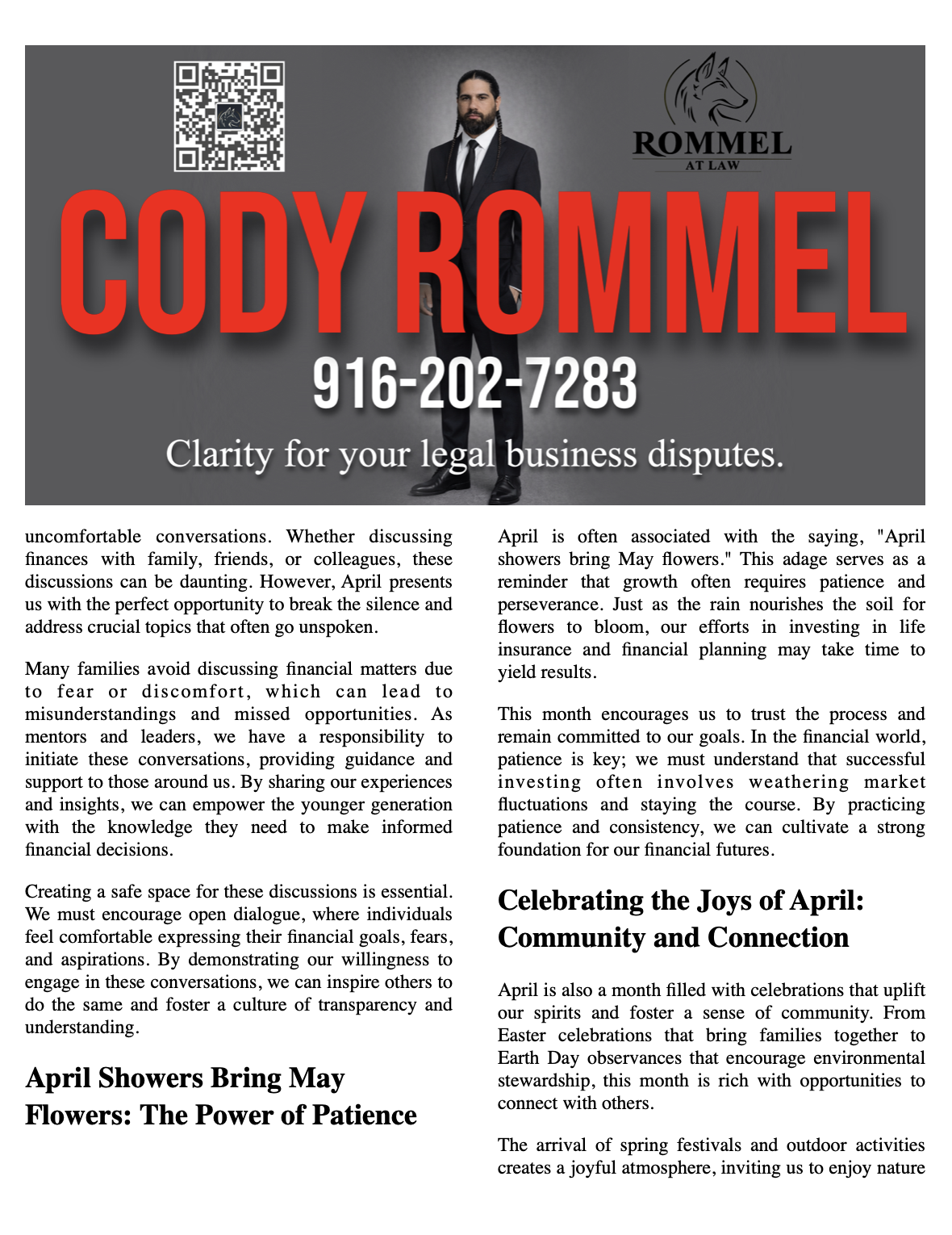 ROMMEL
AT LAW

CODY ROMMEL
916-202-7283
Clarity for your legal business disputes.

uncomfortable conversations. Whether discussing finances with family, friends, or colleagues, these discussions can be daunting. However, April presents us with the perfect opportunity to break the silence and address crucial topics that often go unspoken.

Many families avoid discussing financial matters due to fear or discomfort, which can lead to misunderstandings and missed opportunities. As mentors and leaders, we have a responsibility to initiate these conversations, providing guidance and support to those around us. By sharing our experiences and insights, we can empower the younger generation with the knowledge they need to make informed financial decisions.

Creating a safe space for these discussions is essential. We must encourage open dialogue, where individuals feel comfortable expressing their financial goals, fears, and aspirations. By demonstrating our willingness to engage in these conversations, we can inspire others to do the same and foster a culture of transparency and understanding.

April Showers Bring May Flowers: The Power of Patience

April is often associated with the saying, "April showers bring May flowers." This adage serves as a reminder that growth often requires patience and perseverance. Just as the rain nourishes the soil for flowers to bloom, our efforts in investing in life insurance and financial planning may take time to yield results.

This month encourages us to trust the process and remain committed to our goals. In the financial world, patience is key; we must understand that successful investing often involves weathering market fluctuations and staying the course. By practicing patience and consistency, we can cultivate a strong foundation for our financial futures.

Celebrating the Joys of April: Community and Connection

April is also a month filled with celebrations that uplift our spirits and foster a sense of community. From Easter celebrations that bring families together to Earth Day observances that encourage environmental stewardship, this month is rich with opportunities to connect with others.

The arrival of spring festivals and outdoor activities creates a joyful atmosphere, inviting us to enjoy nature